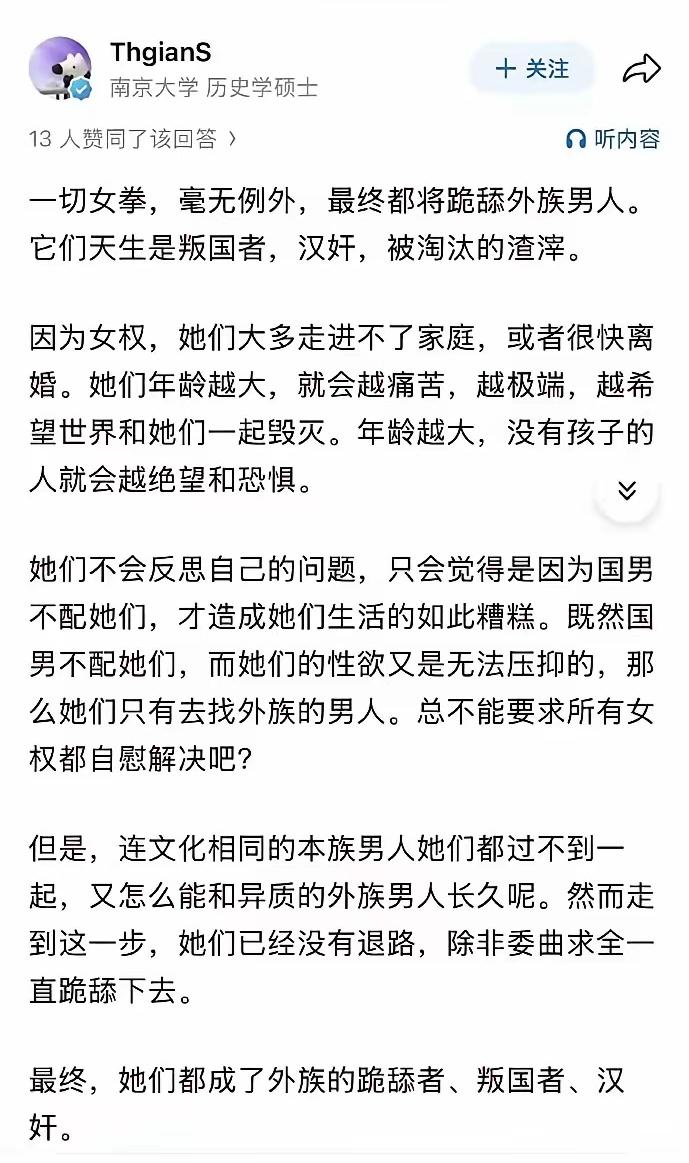 ThgianS
南京大学 历史学硕士

+ 关注

13 人赞同了该回答 ›

听内容

一切女拳，毫无例外，最终都将跪舔外族男人。它们天生是叛国者，汉奸，被淘汰的渣滓。

因为女权，她们大多走进不了家庭，或者很快离婚。她们年龄越大，就会越痛苦，越极端，越希望世界和她们一起毁灭。年龄越大，没有孩子的人就会越绝望和恐惧。

她们不会反思自己的问题，只会觉得是因为国男不配她们，才造成她们生活的如此糟糕。既然国男不配她们，而她们的性欲又是无法压抑的，那么她们只有去找外族的男人。总不能要求所有女权都自慰解决吧？

但是，连文化相同的本族男人她们都过不到一起，又怎么能和异质的外族男人长久呢。然而走到这一步，她们已经没有退路，除非委曲求全一直跪舔下去。

最终，她们都成了外族的跪舔者、叛国者、汉奸。